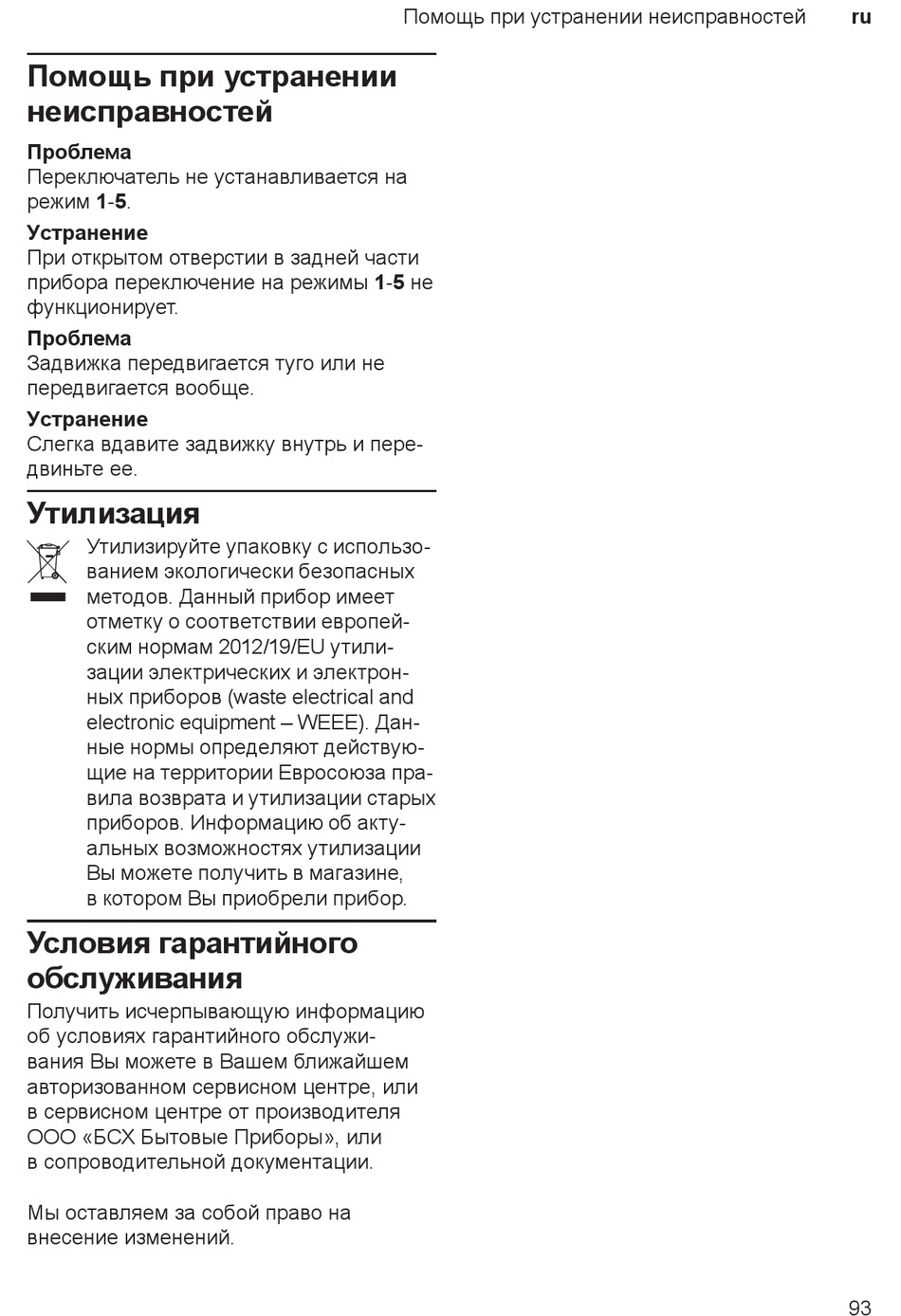 Помощь при устранении неисправностей ru

Помощь при устранении неисправностей

Проблема
Переключатель не устанавливается на режим 1-5.

Устранение
При открытом отверстии в задней части прибора переключение на режимы 1-5 не функционирует.

Проблема
Задвижка передвигается туго или не передвигается вообще.

Устранение
Слегка вдавите задвижку внутрь и передвиньте ее.

Утилизация

Утилизируйте упаковку с использованием экологически безопасных методов. Данный прибор имеет отметку о соответствии европейским нормам 2012/19/EU утилизации электрических и электронных приборов (waste electrical and electronic equipment – WEEE). Данные нормы определяют действующие на территории Евросоюза правила возврата и утилизации старых приборов. Информацию об актуальных возможностях утилизации Вы можете получить в магазине, в котором Вы приобрели прибор.

Условия гарантийного обслуживания

Получить исчерпывающую информацию об условиях гарантийного обслуживания Вы можете в Вашем ближайшем авторизованном сервисном центре, или в сервисном центре от производителя ООО «БСХ Бытовые Приборы», или в сопроводительной документации.

Мы оставляем за собой право на внесение изменений.

93